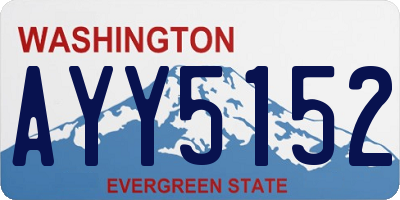 WASHINGTON
AYY5152
EVERGREEN STATE